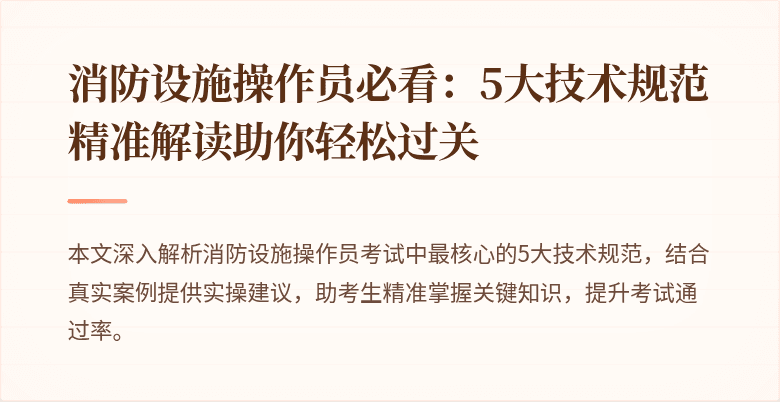 消防设施操作员必看：5大技术规范精准解读助你轻松过关

本文深入解析消防设施操作员考试中最核心的5大技术规范，结合真实案例提供实操建议，助考生精准掌握关键知识，提升考试通过率。